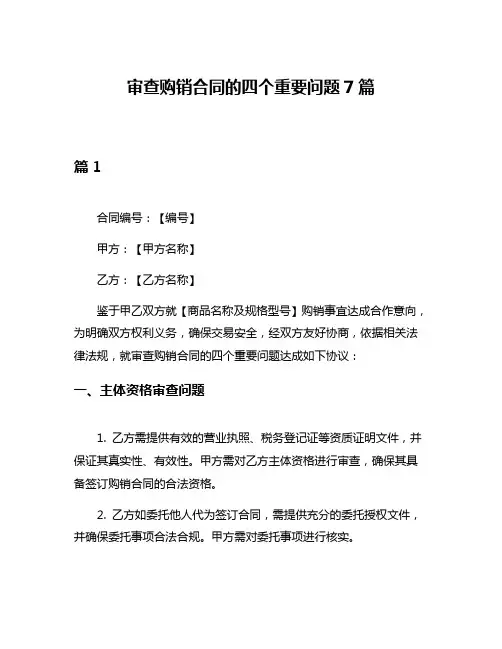 审查购销合同的四个重要问题 7 篇

篇 1

合同编号：【编号】

甲方：【甲方名称】

乙方：【乙方名称】

鉴于甲乙双方就【商品名称及规格型号】购销事宜达成合作意向，为明确双方权利义务，确保交易安全，经双方友好协商，依据相关法律法规，就审查购销合同的四个重要问题达成如下协议：

一、主体资格审查问题

1. 乙方需提供有效的营业执照、税务登记证等资质证明文件，并保证其真实性、有效性。甲方需对乙方主体资格进行审查，确保其具备签订购销合同的合法资格。

2. 乙方如委托他人代为签订合同，需提供充分的委托授权文件，并确保委托事项合法合规。甲方需对委托事项进行核实。